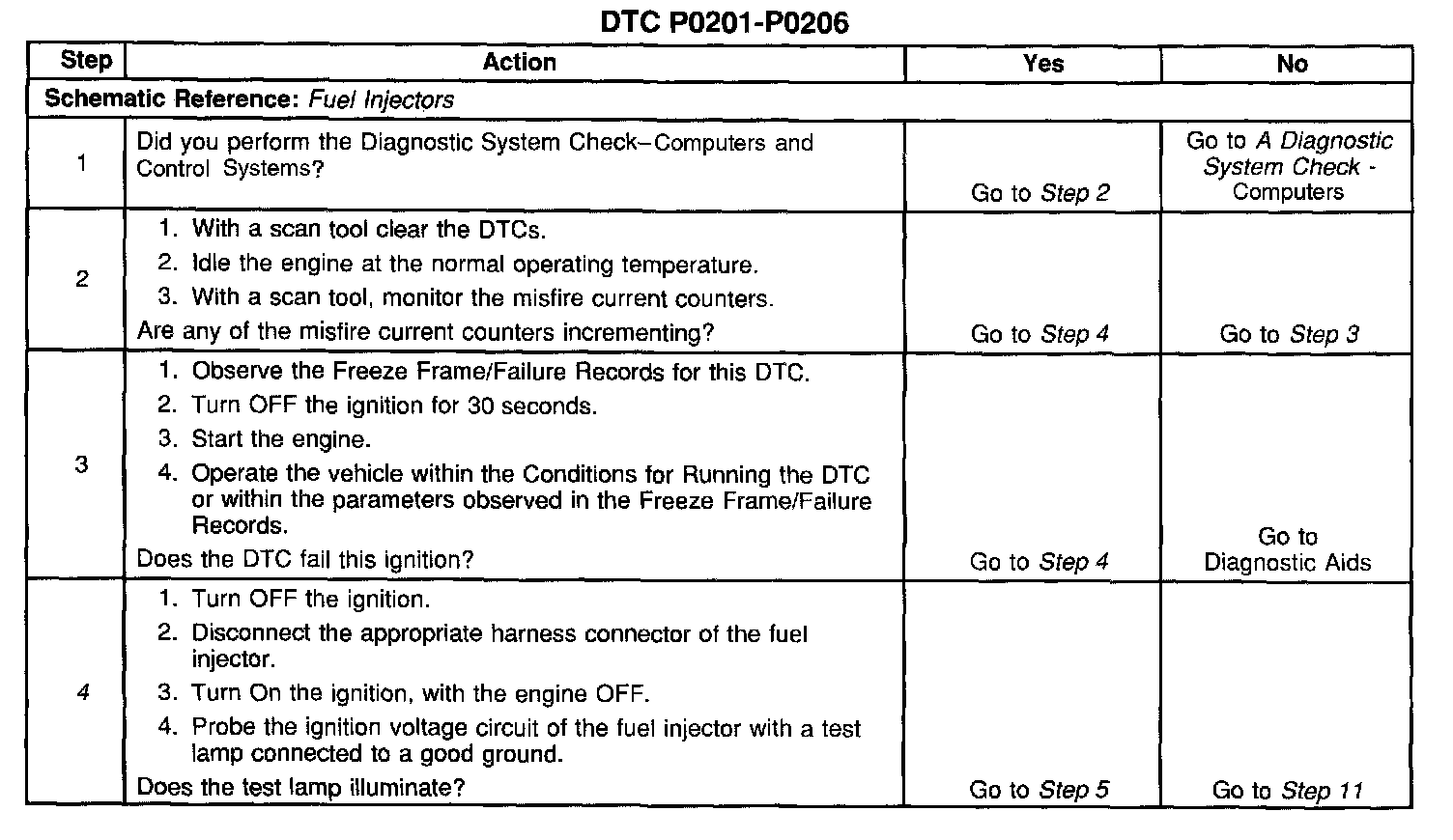 DTC P0201-P0206

| Step | Action | Yes | No |
|---|---|---|---|
| Schematic Reference: Fuel Injectors | | | |
| 1 | Did you perform the Diagnostic System Check–Computers and Control Systems? | Go to Step 2 | Go to A Diagnostic System Check - Computers |
| 2 | 1. With a scan tool clear the DTCs. 2. Idle the engine at the normal operating temperature. 3. With a scan tool, monitor the misfire current counters. Are any of the misfire current counters incrementing? | Go to Step 4 | Go to Step 3 |
| 3 | 1. Observe the Freeze Frame/Failure Records for this DTC. 2. Turn OFF the ignition for 30 seconds. 3. Start the engine. 4. Operate the vehicle within the Conditions for Running the DTC or within the parameters observed in the Freeze Frame/Failure Records. Does the DTC fail this ignition? | Go to Step 4 | Go to Diagnostic Aids |
| 4 | 1. Turn OFF the ignition. 2. Disconnect the appropriate harness connector of the fuel injector. 3. Turn On the ignition, with the engine OFF. 4. Probe the ignition voltage circuit of the fuel injector with a test lamp connected to a good ground. Does the test lamp illuminate? | Go to Step 5 | Go to Step 11 |